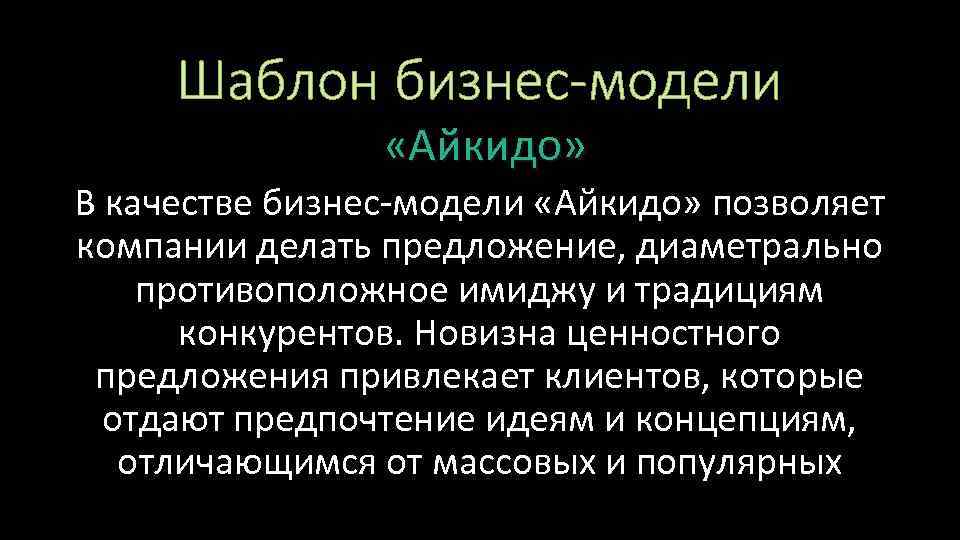 Шаблон бизнес-модели
«Айкидо»

В качестве бизнес-модели «Айкидо» позволяет компании делать предложение, диаметрально противоположное имиджу и традициям конкурентов. Новизна ценностного предложения привлекает клиентов, которые отдают предпочтение идеям и концепциям, отличающимся от массовых и популярных